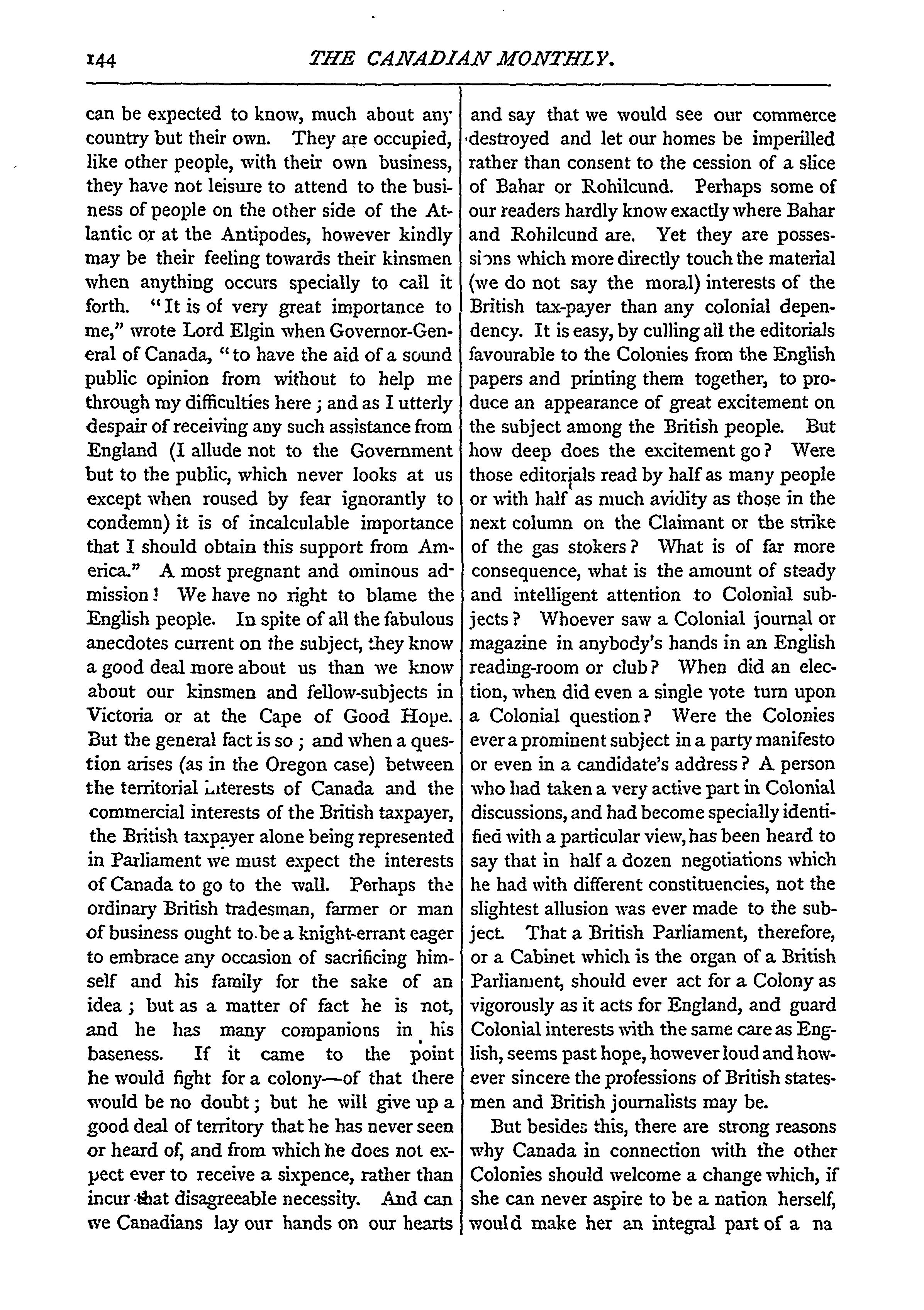 144 THE CANADIAN MONTHLY.

can be expected to know, much about any country but their own. They are occupied, like other people, with their own business, they have not leisure to attend to the business of people on the other side of the Atlantic or at the Antipodes, however kindly may be their feeling towards their kinsmen when anything occurs specially to call it forth. "It is of very great importance to me," wrote Lord Elgin when Governor-General of Canada, "to have the aid of a sound public opinion from without to help me through my difficulties here; and as I utterly despair of receiving any such assistance from England (I allude not to the Government but to the public, which never looks at us except when roused by fear ignorantly to condemn) it is of incalculable importance that I should obtain this support from America." A most pregnant and ominous admission! We have no right to blame the English people. In spite of all the fabulous anecdotes current on the subject, they know a good deal more about us than we know about our kinsmen and fellow-subjects in Victoria or at the Cape of Good Hope. But the general fact is so; and when a question arises (as in the Oregon case) between the territorial interests of Canada and the commercial interests of the British taxpayer, the British taxpayer alone being represented in Parliament we must expect the interests of Canada to go to the wall. Perhaps the ordinary British tradesman, farmer or man of business ought to be a knight-errant eager to embrace any occasion of sacrificing himself and his family for the sake of an idea; but as a matter of fact he is not, and he has many companions in his baseness. If it came to the point he would fight for a colony—of that there would be no doubt; but he will give up a good deal of territory that he has never seen or heard of, and from which he does not expect ever to receive a sixpence, rather than incur that disagreeable necessity. And can we Canadians lay our hands on our hearts and say that we would see our commerce destroyed and let our homes be imperilled rather than consent to the cession of a slice of Bahar or Rohilcund. Perhaps some of our readers hardly know exactly where Bahar and Rohilcund are. Yet they are possessions which more directly touch the material (we do not say the moral) interests of the British tax-payer than any colonial dependency. It is easy, by culling all the editorials favourable to the Colonies from the English papers and printing them together, to produce an appearance of great excitement on the subject among the British people. But how deep does the excitement go? Were those editorials read by half as many people or with half as much avidity as those in the next column on the Claimant or the strike of the gas stokers? What is of far more consequence, what is the amount of steady and intelligent attention to Colonial subjects? Whoever saw a Colonial journal or magazine in anybody's hands in an English reading-room or club? When did an election, when did even a single vote turn upon a Colonial question? Were the Colonies ever a prominent subject in a party manifesto or even in a candidate's address? A person who had taken a very active part in Colonial discussions, and had become specially identified with a particular view, has been heard to say that in half a dozen negotiations which he had with different constituencies, not the slightest allusion was ever made to the subject. That a British Parliament, therefore, or a Cabinet which is the organ of a British Parliament, should ever act for a Colony as vigorously as it acts for England, and guard Colonial interests with the same care as English, seems past hope, however loud and however sincere the professions of British statesmen and British journalists may be.

But besides this, there are strong reasons why Canada in connection with the other Colonies should welcome a change which, if she can never aspire to be a nation herself, would make her an integral part of a na